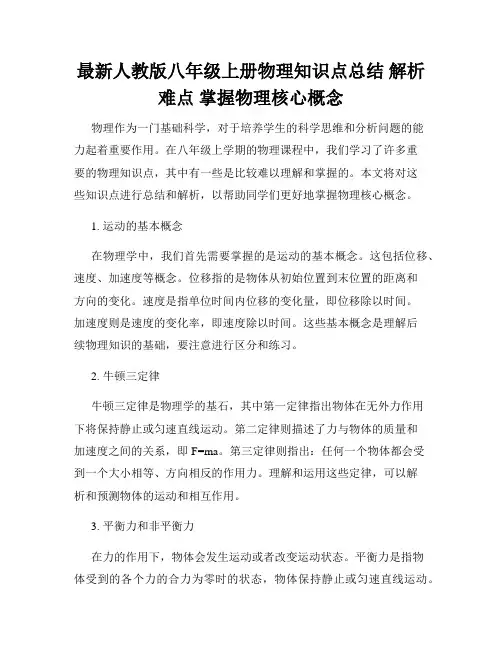 最新人教版八年级上册物理知识点总结 解析难点 掌握物理核心概念

物理作为一门基础科学，对于培养学生的科学思维和分析问题的能力起着重要作用。在八年级上学期的物理课程中，我们学习了许多重要的物理知识点，其中有一些是比较难以理解和掌握的。本文将对这些知识点进行总结和解析，以帮助同学们更好地掌握物理核心概念。

1. 运动的基本概念

在物理学中，我们首先需要掌握的是运动的基本概念。这包括位移、速度、加速度等概念。位移指的是物体从初始位置到末位置的距离和方向的变化。速度是指单位时间内位移的变化量，即位移除以时间。加速度则是速度的变化率，即速度除以时间。这些基本概念是理解后续物理知识的基础，要注意进行区分和练习。

2. 牛顿三定律

牛顿三定律是物理学的基石，其中第一定律指出物体在无外力作用下将保持静止或匀速直线运动。第二定律则描述了力与物体的质量和加速度之间的关系，即 $F=ma$。第三定律则指出：任何一个物体都会受到一个大小相等、方向相反的作用力。理解和运用这些定律，可以解析和预测物体的运动和相互作用。

3. 平衡力和非平衡力

在力的作用下，物体会发生运动或者改变运动状态。平衡力是指物体受到的各个力的合力为零时的状态，物体保持静止或匀速直线运动。